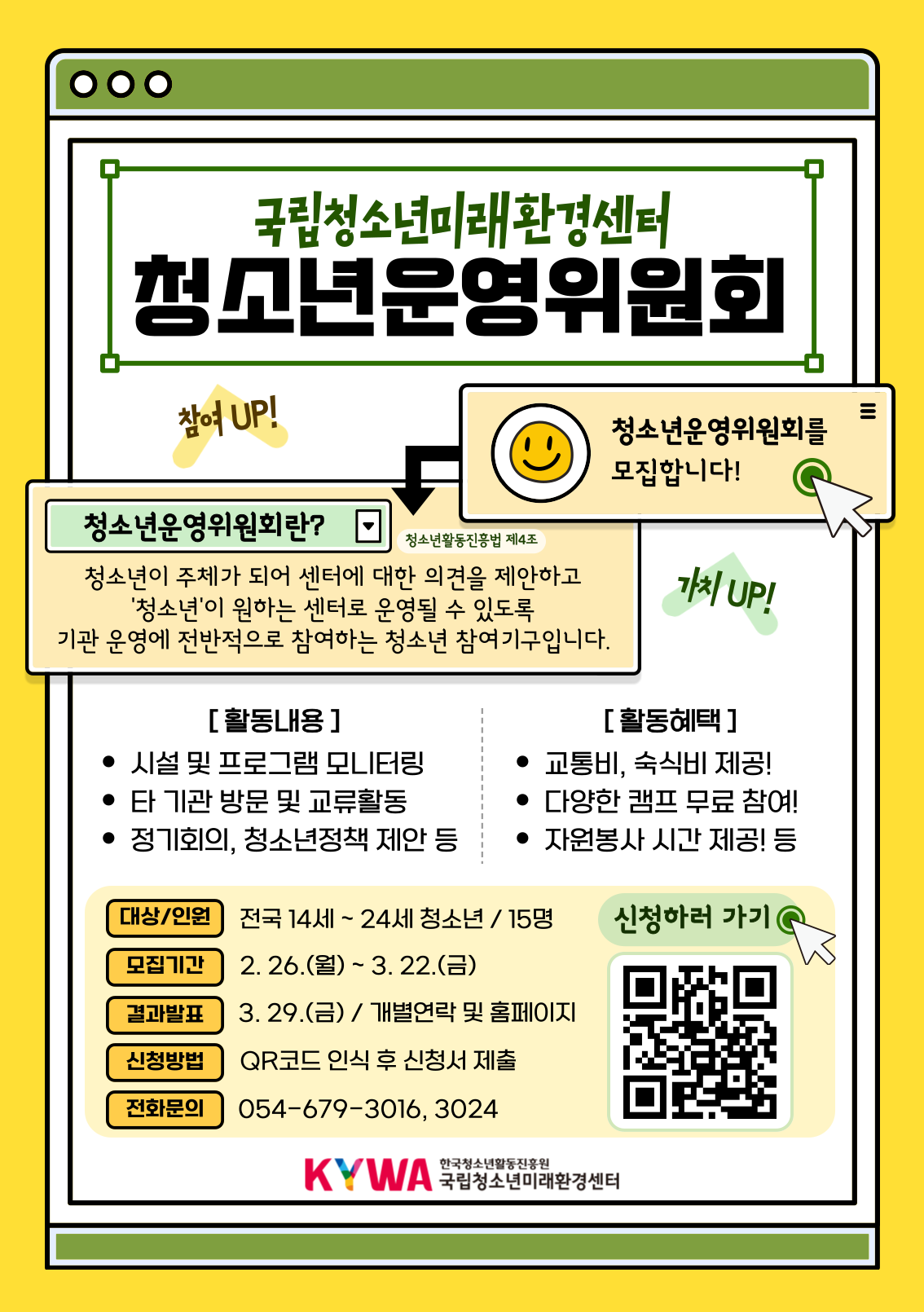 국립청소년미래환경센터
청소년운영위원회

참여 UP!

청소년운영위원회를
모집합니다!

청소년운영위원회란?

청소년활동진흥법 제4조

청소년이 주체가 되어 센터에 대한 의견을 제안하고 '청소년'이 원하는 센터로 운영될 수 있도록 기관 운영에 전반적으로 참여하는 청소년 참여기구입니다.

가치 UP!

[ 활동내용 ]
• 시설 및 프로그램 모니터링
• 타 기관 방문 및 교류활동
• 정기회의, 청소년정책 제안 등

[ 활동혜택 ]
• 교통비, 숙식비 제공!
• 다양한 캠프 무료 참여!
• 자원봉사 시간 제공! 등

대상/인원 전국 14세 ~ 24세 청소년 / 15명
모집기간 2. 26.(월) ~ 3. 22.(금)
결과발표 3. 29.(금) / 개별연락 및 홈페이지
신청방법 QR코드 인식 후 신청서 제출
전화문의 054-679-3016, 3024

신청하러 가기

KYWA 한국청소년활동진흥원
국립청소년미래환경센터